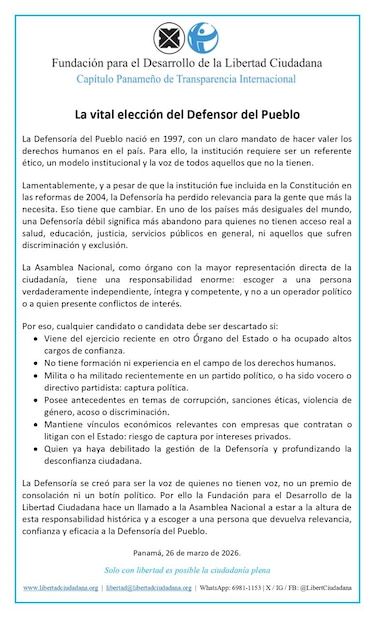 Fundación para el Desarrollo de la Libertad Ciudadana
Capítulo Panameño de Transparencia Internacional

La vital elección del Defensor del Pueblo

La Defensoría del Pueblo nació en 1997, con un claro mandato de hacer valer los derechos humanos en el país. Para ello, la institución requiere ser un referente ético, un modelo institucional y la voz de todos aquellos que no la tienen.

Lamentablemente, y a pesar de que la institución fue incluida en la Constitución en las reformas de 2004, la Defensoría ha perdido relevancia para la gente que más la necesita. Eso tiene que cambiar. En uno de los países más desiguales del mundo, una Defensoría débil significa más abandono para quienes no tienen acceso real a salud, educación, justicia, servicios públicos en general, ni aquellos que sufren discriminación y exclusión.

La Asamblea Nacional, como órgano con la mayor representación directa de la ciudadanía, tiene una responsabilidad enorme: escoger a una persona verdaderamente independiente, íntegra y competente, y no a un operador político o a quien presente conflictos de interés.

Por eso, cualquier candidato o candidata debe ser descartado si:
• Viene del ejercicio reciente en otro Órgano del Estado o ha ocupado altos cargos de confianza.
• No tiene formación ni experiencia en el campo de los derechos humanos.
• Milita o ha militado recientemente en un partido político, o ha sido vocero o directivo partidista: captura política.
• Posee antecedentes en temas de corrupción, sanciones éticas, violencia de género, acoso o discriminación.
• Mantiene vínculos económicos relevantes con empresas que contratan o litigan con el Estado: riesgo de captura por intereses privados.
• Quien ya haya debilitado la gestión de la Defensoría y profundizando la desconfianza ciudadana.

La Defensoría se creó para ser la voz de quienes no tienen voz, no un premio de consolación ni un botín político. Por ello la Fundación para el Desarrollo de la Libertad Ciudadana hace un llamado a la Asamblea Nacional a estar a la altura de esta responsabilidad histórica y a escoger a una persona que devuelva relevancia, confianza y eficacia a la Defensoría del Pueblo.

Panamá, 26 de marzo de 2026.

Solo con libertad es posible la ciudadanía plena

www.libertadciudadana.org | libertad@libertadciudadana.org | WhatsApp: 6981-1153 | X / IG / FB: @LibertCiudadana